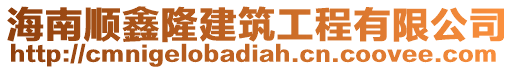 海南顺鑫隆建筑工程有限公司
http://cmnigelobadiah.cn.coovee.com